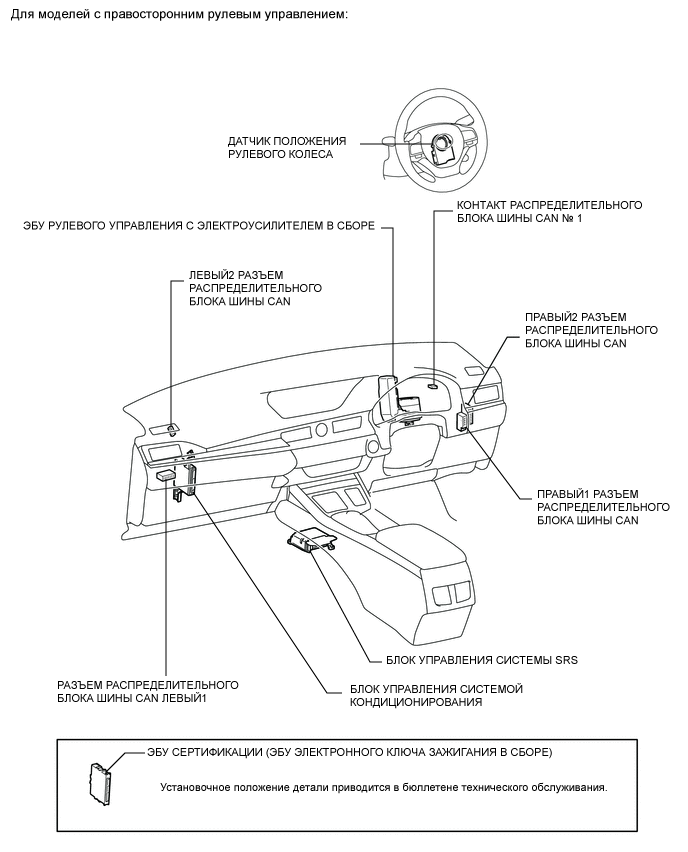 Для моделей с правосторонним рулевым управлением:

ДАТЧИК ПОЛОЖЕНИЯ РУЛЕВОГО КОЛЕСА

КОНТАКТ РАСПРЕДЕЛИТЕЛЬНОГО БЛОКА ШИНЫ CAN № 1

ЭБУ РУЛЕВОГО УПРАВЛЕНИЯ С ЭЛЕКТРОУСИЛИТЕЛЕМ В СБОРЕ

ЛЕВЫЙ2 РАЗЪЕМ РАСПРЕДЕЛИТЕЛЬНОГО БЛОКА ШИНЫ CAN

ПРАВЫЙ2 РАЗЪЕМ РАСПРЕДЕЛИТЕЛЬНОГО БЛОКА ШИНЫ CAN

ПРАВЫЙ1 РАЗЪЕМ РАСПРЕДЕЛИТЕЛЬНОГО БЛОКА ШИНЫ CAN

БЛОК УПРАВЛЕНИЯ СИСТЕМЫ SRS

РАЗЪЕМ РАСПРЕДЕЛИТЕЛЬНОГО БЛОКА ШИНЫ CAN ЛЕВЫЙ1

БЛОК УПРАВЛЕНИЯ СИСТЕМОЙ КОНДИЦИОНИРОВАНИЯ

ЭБУ СЕРТИФИКАЦИИ (ЭБУ ЭЛЕКТРОННОГО КЛЮЧА ЗАЖИГАНИЯ В СБОРЕ)

Установочное положение детали приводится в бюллетене технического обслуживания.